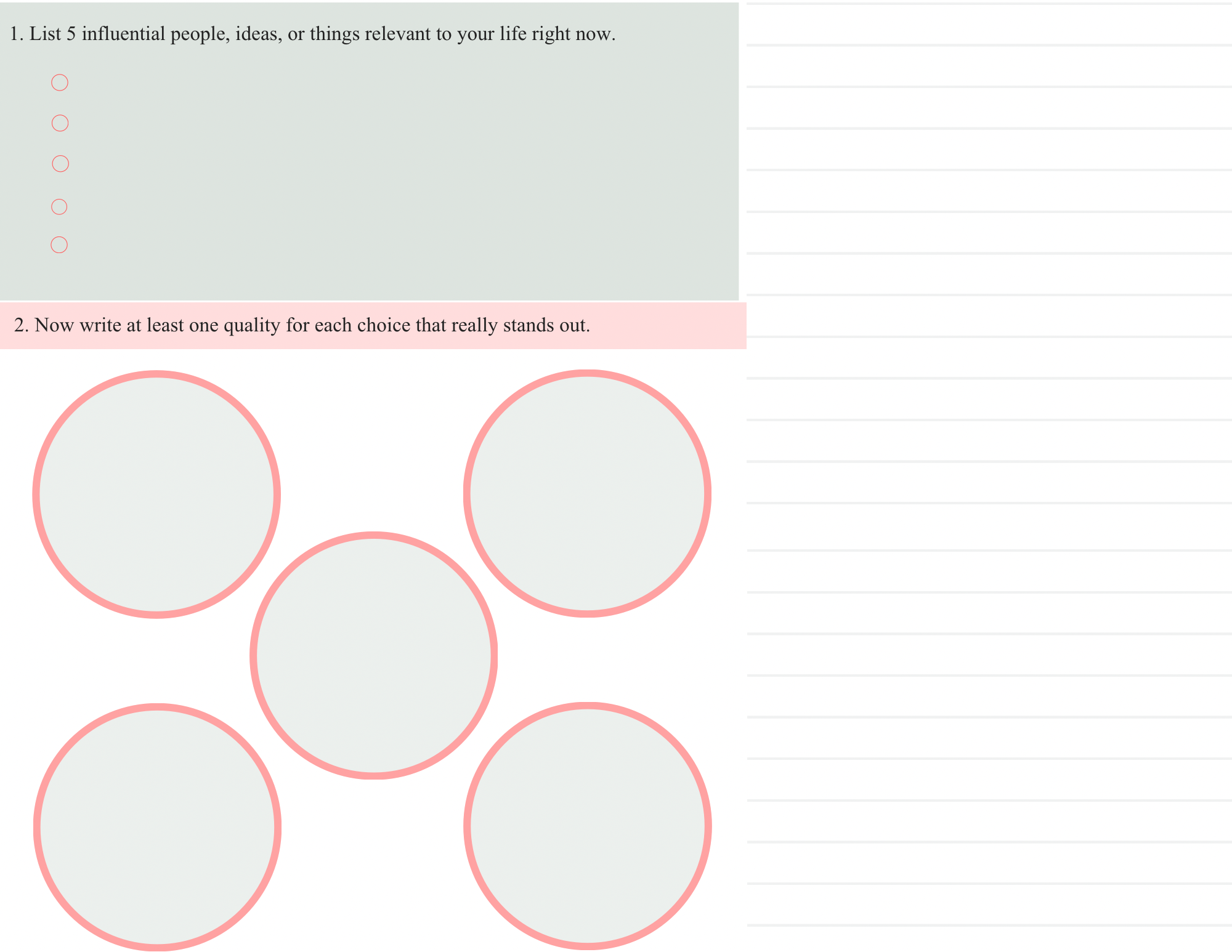 1. List 5 influential people, ideas, or things relevant to your life right now.

2. Now write at least one quality for each choice that really stands out.